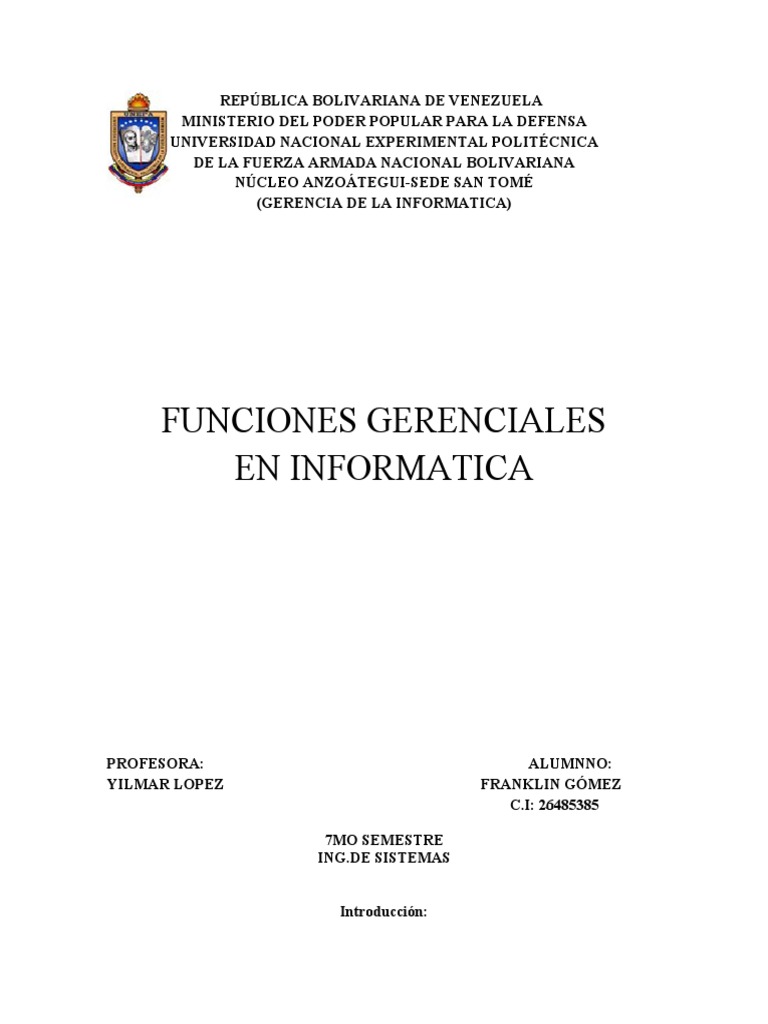 REPÚBLICA BOLIVARIANA DE VENEZUELA
MINISTERIO DEL PODER POPULAR PARA LA DEFENSA
UNIVERSIDAD NACIONAL EXPERIMENTAL POLITÉCNICA
DE LA FUERZA ARMADA NACIONAL BOLIVARIANA
NÚCLEO ANZOÁTEGUI-SEDE SAN TOMÉ
(GERENCIA DE LA INFORMATICA)

FUNCIONES GERENCIALES
EN INFORMATICA

PROFESORA:
YILMAR LOPEZ

ALUMNNO:
FRANKLIN GÓMEZ
C.I: 26485385

7MO SEMESTRE
ING.DE SISTEMAS

Introducción: